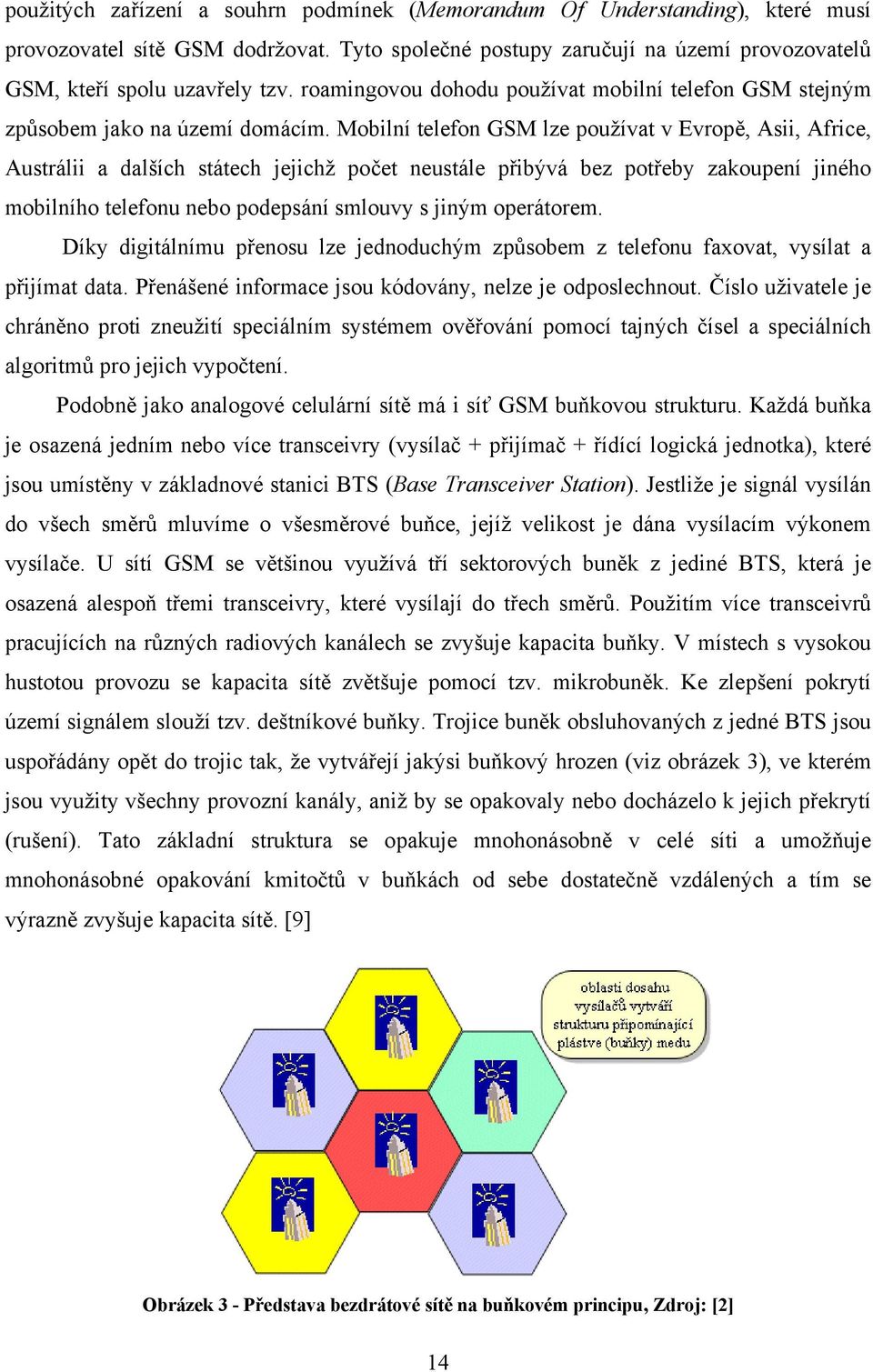 použitých zařízení a souhrn podmínek (Memorandum Of Understanding), které musí provozovatel sítě GSM dodržovat. Tyto společné postupy zaručují na území provozovatelů GSM, kteří spolu uzavřely tzv. roamingovou dohodu používat mobilní telefon GSM stejným způsobem jako na území domácím. Mobilní telefon GSM lze používat v Evropě, Asii, Africe, Austrálii a dalších státech jejichž počet neustále přibývá bez potřeby zakoupení jiného mobilního telefonu nebo podepsání smlouvy s jiným operátorem.

Díky digitálnímu přenosu lze jednoduchým způsobem z telefonu faxovat, vysílat a přijímat data. Přenášené informace jsou kódovány, nelze je odposlechnout. Číslo uživatele je chráněno proti zneužití speciálním systémem ověřování pomocí tajných čísel a speciálních algoritmů pro jejich vypočtení.

Podobně jako analogové celulární sítě má i síť GSM buňkovou strukturu. Každá buňka je osazená jedním nebo více transceivry (vysílač + přijímač + řídící logická jednotka), které jsou umístěny v základnové stanici BTS (Base Transceiver Station). Jestliže je signál vysílán do všech směrů mluvíme o všesměrové buňce, jejíž velikost je dána vysílacím výkonem vysílače. U sítí GSM se většinou využívá tří sektorových buněk z jediné BTS, která je osazená alespoň třemi transceivry, které vysílají do třech směrů. Použitím více transceivrů pracujících na různých radiových kanálech se zvyšuje kapacita buňky. V místech s vysokou hustotou provozu se kapacita sítě zvětšuje pomocí tzv. mikrobuněk. Ke zlepšení pokrytí území signálem slouží tzv. deštníkové buňky. Trojice buněk obsluhovaných z jedné BTS jsou uspořádány opět do trojic tak, že vytvářejí jakýsi buňkový hrozen (viz obrázek 3), ve kterém jsou využity všechny provozní kanály, aniž by se opakovaly nebo docházelo k jejich překrytí (rušení). Tato základní struktura se opakuje mnohonásobně v celé síti a umožňuje mnohonásobné opakování kmitočtů v buňkách od sebe dostatečně vzdálených a tím se výrazně zvyšuje kapacita sítě. [9]

oblasti dosahu vysílačů vytváří strukturu připomínající plástve (buňky) medu

Obrázek 3 - Představa bezdrátové sítě na buňkovém principu, Zdroj: [2]

14